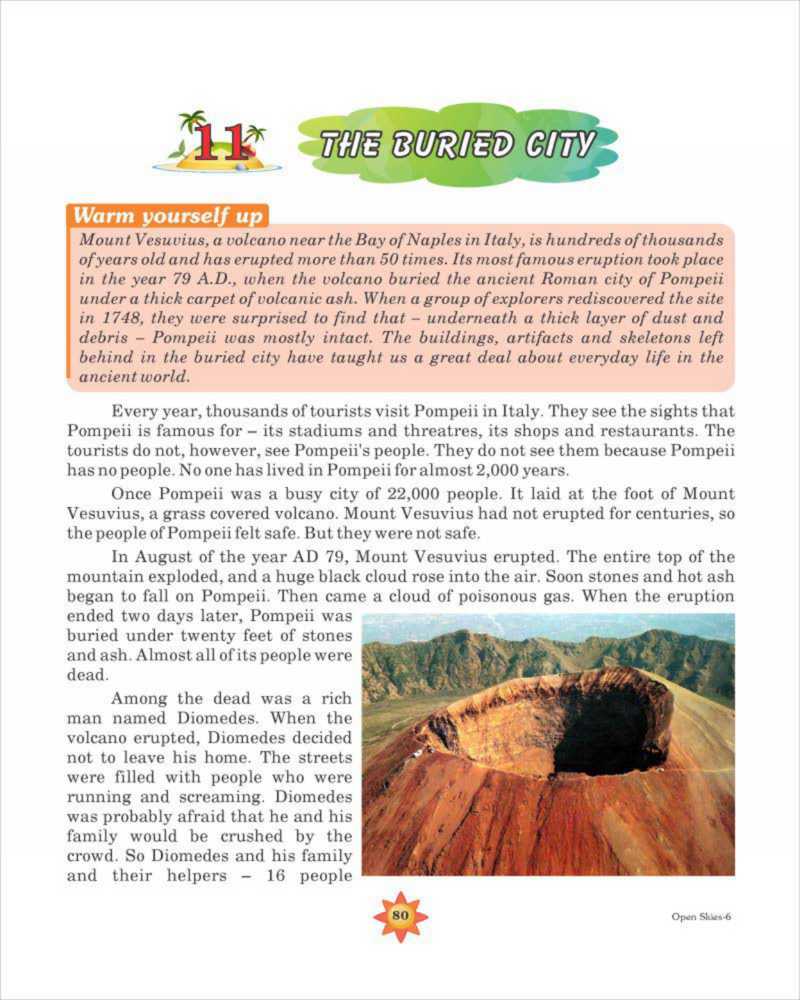 11 THE BURIED CITY

Warm yourself up

Mount Vesuvius, a volcano near the Bay of Naples in Italy, is hundreds of thousands of years old and has erupted more than 50 times. Its most famous eruption took place in the year 79 A.D., when the volcano buried the ancient Roman city of Pompeii under a thick carpet of volcanic ash. When a group of explorers rediscovered the site in 1748, they were surprised to find that – underneath a thick layer of dust and debris – Pompeii was mostly intact. The buildings, artifacts and skeletons left behind in the buried city have taught us a great deal about everyday life in the ancient world.

Every year, thousands of tourists visit Pompeii in Italy. They see the sights that Pompeii is famous for – its stadiums and threatres, its shops and restaurants. The tourists do not, however, see Pompeii's people. They do not see them because Pompeii has no people. No one has lived in Pompeii for almost 2,000 years.

Once Pompeii was a busy city of 22,000 people. It laid at the foot of Mount Vesuvius, a grass covered volcano. Mount Vesuvius had not erupted for centuries, so the people of Pompeii felt safe. But they were not safe.

In August of the year AD 79, Mount Vesuvius erupted. The entire top of the mountain exploded, and a huge black cloud rose into the air. Soon stones and hot ash began to fall on Pompeii. Then came a cloud of poisonous gas. When the eruption ended two days later, Pompeii was buried under twenty feet of stones and ash. Almost all of its people were dead.

Among the dead was a rich man named Diomedes. When the volcano erupted, Diomedes decided not to leave his home. The streets were filled with people who were running and screaming. Diomedes was probably afraid that he and his family would be crushed by the crowd. So Diomedes and his family and their helpers – 16 people

80

Open Skies-6